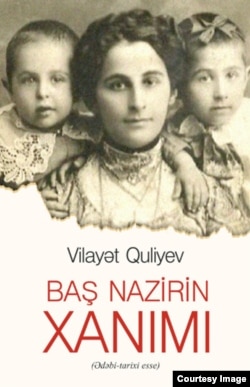 Vilayət Quliyev

BAŞ NAZİRİN XANIMI

(Ədəbi-tarixi esse)

Courtesy Image